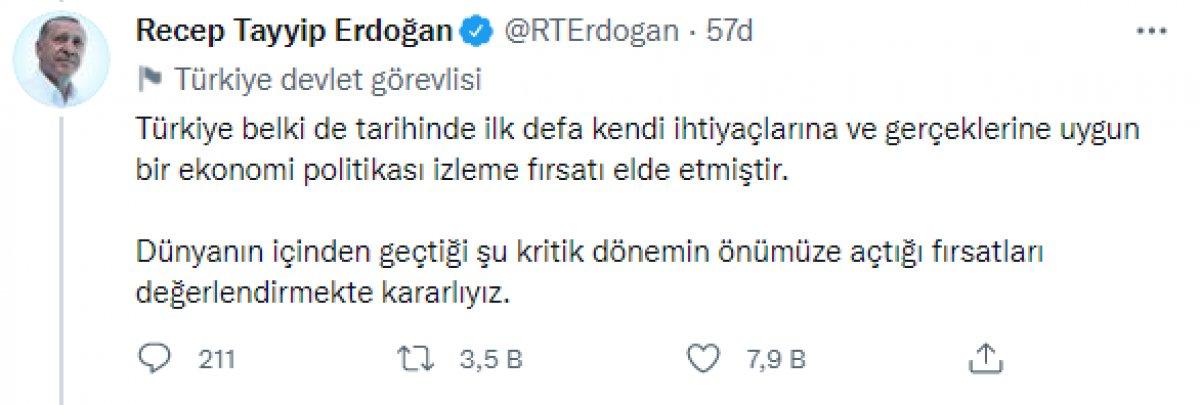 Recep Tayyip Erdoğan @RTErdogan · 57d

Türkiye devlet görevlisi

Türkiye belki de tarihinde ilk defa kendi ihtiyaçlarına ve gerçeklerine uygun bir ekonomi politikası izleme fırsatı elde etmiştir.

Dünyanın içinden geçtiği şu kritik dönemin önümüze açtığı fırsatları değerlendirmekte kararlıyız.

211 3,5 B 7,9 B